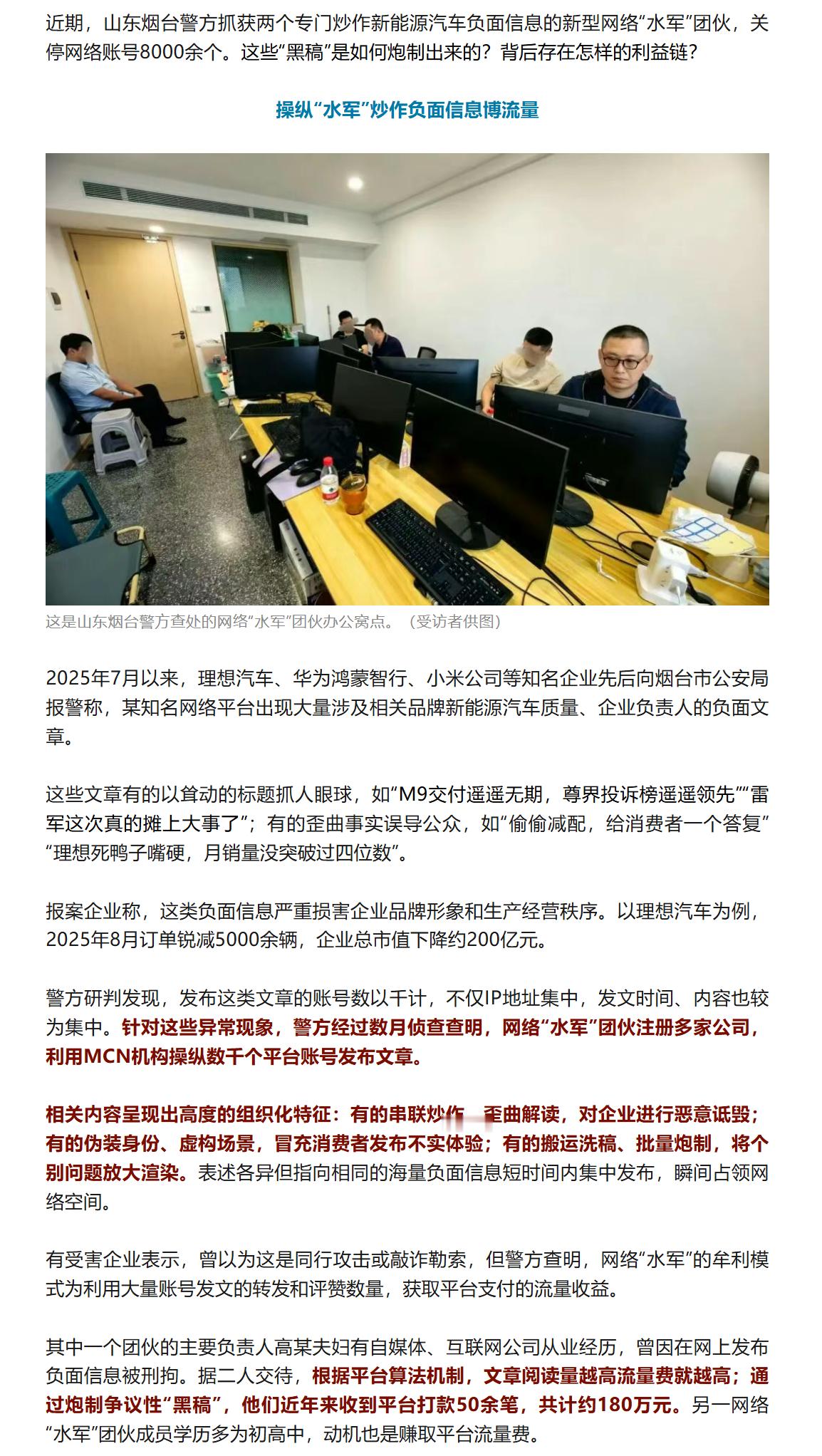 近期，山东烟台警方抓获两个专门炒作新能源汽车负面信息的新型网络“水军”团伙，关停网络账号8000余个。这些“黑稿”是如何炮制出来的？背后存在怎样的利益链？

操纵“水军”炒作负面信息博流量

这是山东烟台警方查处的网络“水军”团伙办公窝点。（受访者供图）

2025年7月以来，理想汽车、华为鸿蒙智行、小米公司等知名企业先后向烟台市公安局报警称，某知名网络平台出现大量涉及相关品牌新能源汽车质量、企业负责人的负面文章。

这些文章有的以耸动的标题抓人眼球，如“M9交付遥遥无期，尊界投诉榜遥遥领先”“雷军这次真的摊上大事了”；有的歪曲事实误导公众，如“偷偷减配，给消费者一个答复”“理想死鸭子嘴硬，月销量没突破过四位数”。

报案企业称，这类负面信息严重损害企业品牌形象和生产经营秩序。以理想汽车为例，2025年8月订单锐减5000余辆，企业总市值下降约200亿元。

警方研判发现，发布这类文章的账号数以千计，不仅IP地址集中，发文时间、内容也较为集中。针对这些异常现象，警方经过数月侦查查明，网络“水军”团伙注册多家公司，利用MCN机构操纵数千个平台账号发布文章。

相关内容呈现出高度的组织化特征：有的串联炒作、歪曲解读，对企业进行恶意诋毁；有的伪装身份、虚构场景，冒充消费者发布不实体验；有的搬运洗稿、批量炮制，将个别问题放大渲染。表述各异但指向相同的海量负面信息短时间内集中发布，瞬间占领网络空间。

有受害企业表示，曾以为这是同行攻击或敲诈勒索，但警方查明，网络“水军”的牟利模式为利用大量账号发文的转发和评赞数量，获取平台支付的流量收益。

其中一个团伙的主要负责人高某夫妇有自媒体、互联网公司从业经历，曾因在网上发布负面信息被刑拘。据二人交待，根据平台算法机制，文章阅读量越高流量费就越高；通过炮制争议性“黑稿”，他们近年来收到平台打款50余笔，共计约180万元。另一网络“水军”团伙成员学历多为初高中，动机也是赚取平台流量费。